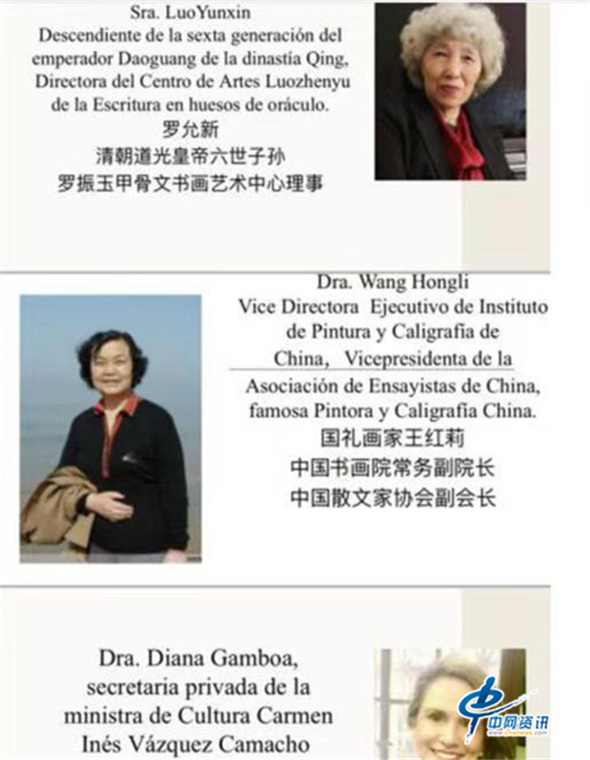 Sra. LuoYunxin
Descendiente de la sexta generación del emperador Daoguang de la dinastía Qing, Directora del Centro de Artes Luozhenyu de la Escritura en huesos de oráculo.
罗允新
清朝道光皇帝六世子孙
罗振玉甲骨文书画艺术中心理事

Dra. Wang Hongli
Vice Directora Ejecutivo de Instituto de Pintura y Caligrafía de China, Vicepresidenta de la Asociación de Ensayistas de China, famosa Pintora y Caligrafía China.
国礼画家王红莉
中国书画院常务副院长
中国散文家协会副会长

Dra. Diana Gamboa, secretaria privada de la ministra de Cultura Carmen Inés Vázquez Camacho

中网资讯